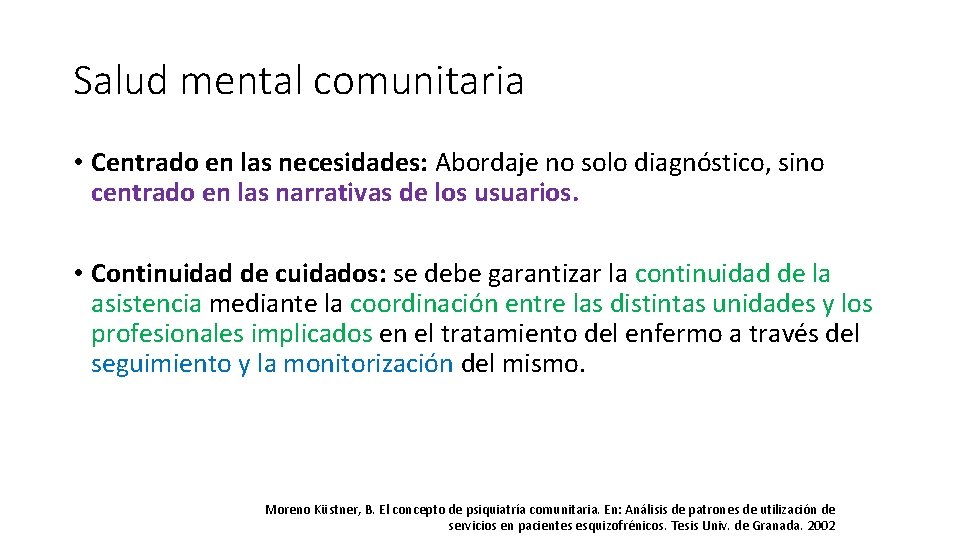 Salud mental comunitaria

• Centrado en las necesidades: Abordaje no solo diagnóstico, sino centrado en las narrativas de los usuarios.

• Continuidad de cuidados: se debe garantizar la continuidad de la asistencia mediante la coordinación entre las distintas unidades y los profesionales implicados en el tratamiento del enfermo a través del seguimiento y la monitorización del mismo.

Moreno Küstner, B. El concepto de psiquiatría comunitaria. En: Análisis de patrones de utilización de servicios en pacientes esquizofrénicos. Tesis Univ. de Granada. 2002